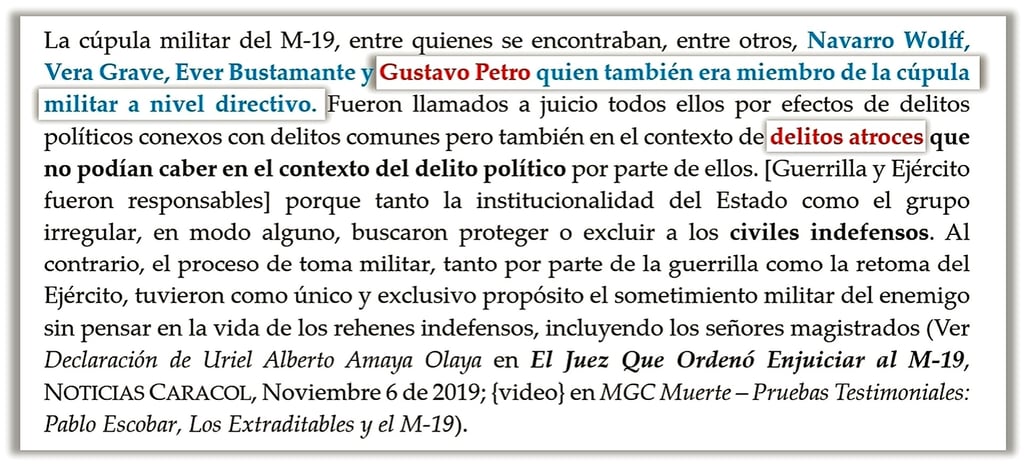 La cúpula militar del M-19, entre quienes se encontraban, entre otros, Navarro Wolff, Vera Grave, Ever Bustamante y Gustavo Petro quien también era miembro de la cúpula militar a nivel directivo. Fueron llamados a juicio todos ellos por efectos de delitos políticos conexos con delitos comunes pero también en el contexto de delitos atroces que no podían caber en el contexto del delito político por parte de ellos. [Guerrilla y Ejército fueron responsables] porque tanto la institucionalidad del Estado como el grupo irregular, en modo alguno, buscaron proteger o excluir a los civiles indefensos. Al contrario, el proceso de toma militar, tanto por parte de la guerrilla como la retoma del Ejército, tuvieron como único y exclusivo propósito el sometimiento militar del enemigo sin pensar en la vida de los rehenes indefensos, incluyendo los señores magistrados (Ver Declaración de Uriel Alberto Amaya Olaya en El Juez Que Ordenó Enjuiciar al M-19, NOTICIAS CARACOL, Noviembre 6 de 2019; {video} en MGC Muerte – Pruebas Testimoniales: Pablo Escobar, Los Extraditables y el M-19).